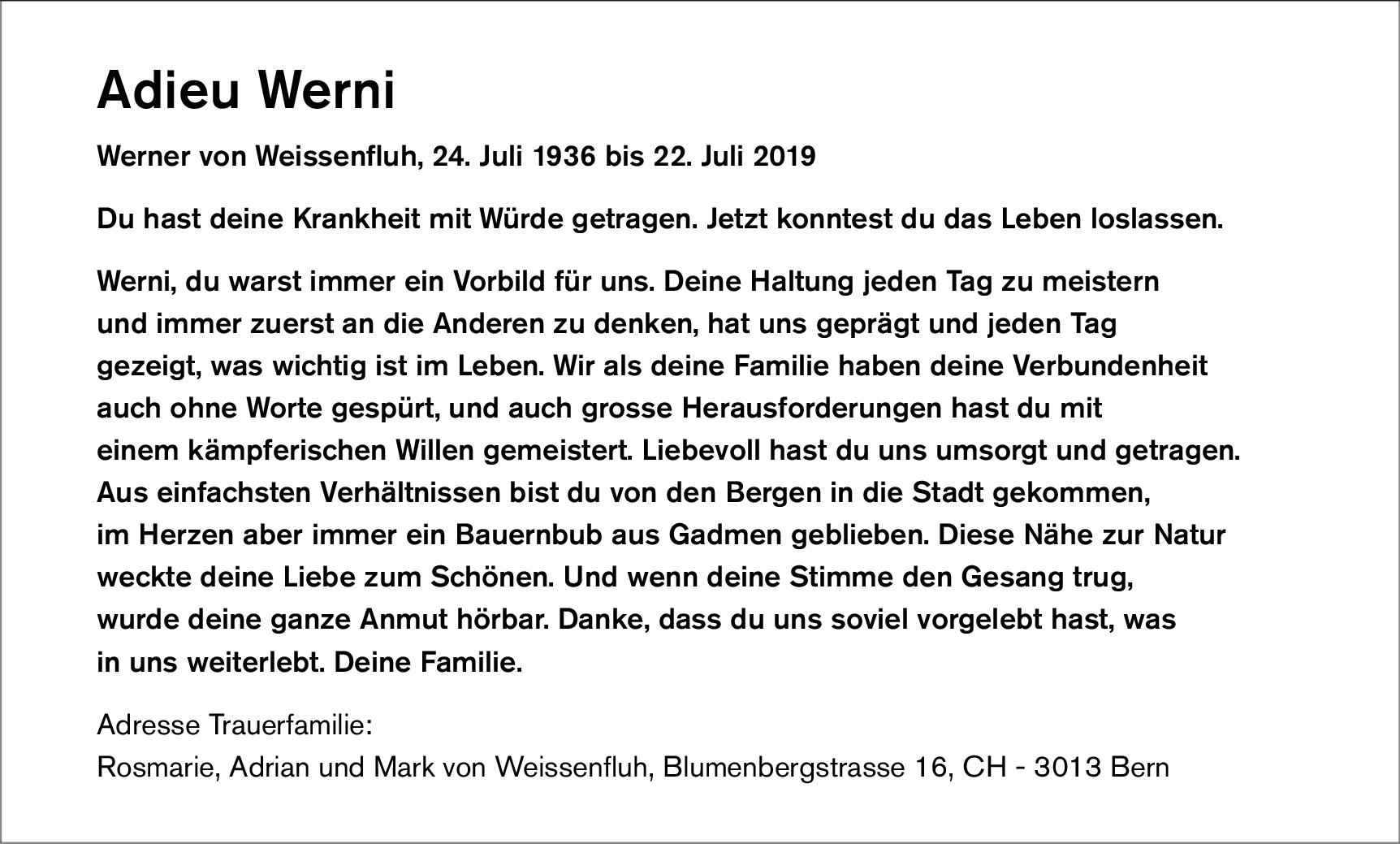 Adieu Werni

Werner von Weissenfluh, 24. Juli 1936 bis 22. Juli 2019

Du hast deine Krankheit mit Würde getragen. Jetzt konntest du das Leben loslassen.

Werni, du warst immer ein Vorbild für uns. Deine Haltung jeden Tag zu meistern und immer zuerst an die Anderen zu denken, hat uns geprägt und jeden Tag gezeigt, was wichtig ist im Leben. Wir als deine Familie haben deine Verbundenheit auch ohne Worte gespürt, und auch grosse Herausforderungen hast du mit einem kämpferischen Willen gemeistert. Liebevoll hast du uns umsorgt und getragen. Aus einfachsten Verhältnissen bist du von den Bergen in die Stadt gekommen, im Herzen aber immer ein Bauernbub aus Gadmen geblieben. Diese Nähe zur Natur weckte deine Liebe zum Schönen. Und wenn deine Stimme den Gesang trug, wurde deine ganze Anmut hörbar. Danke, dass du uns soviel vorgelebt hast, was in uns weiterlebt. Deine Familie.

Adresse Trauerfamilie:
Rosmarie, Adrian und Mark von Weissenfluh, Blumenbergstrasse 16, CH - 3013 Bern